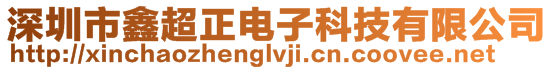 深圳市鑫超正电子科技有限公司
http://xinchaozhenglvji.cn.coovee.net